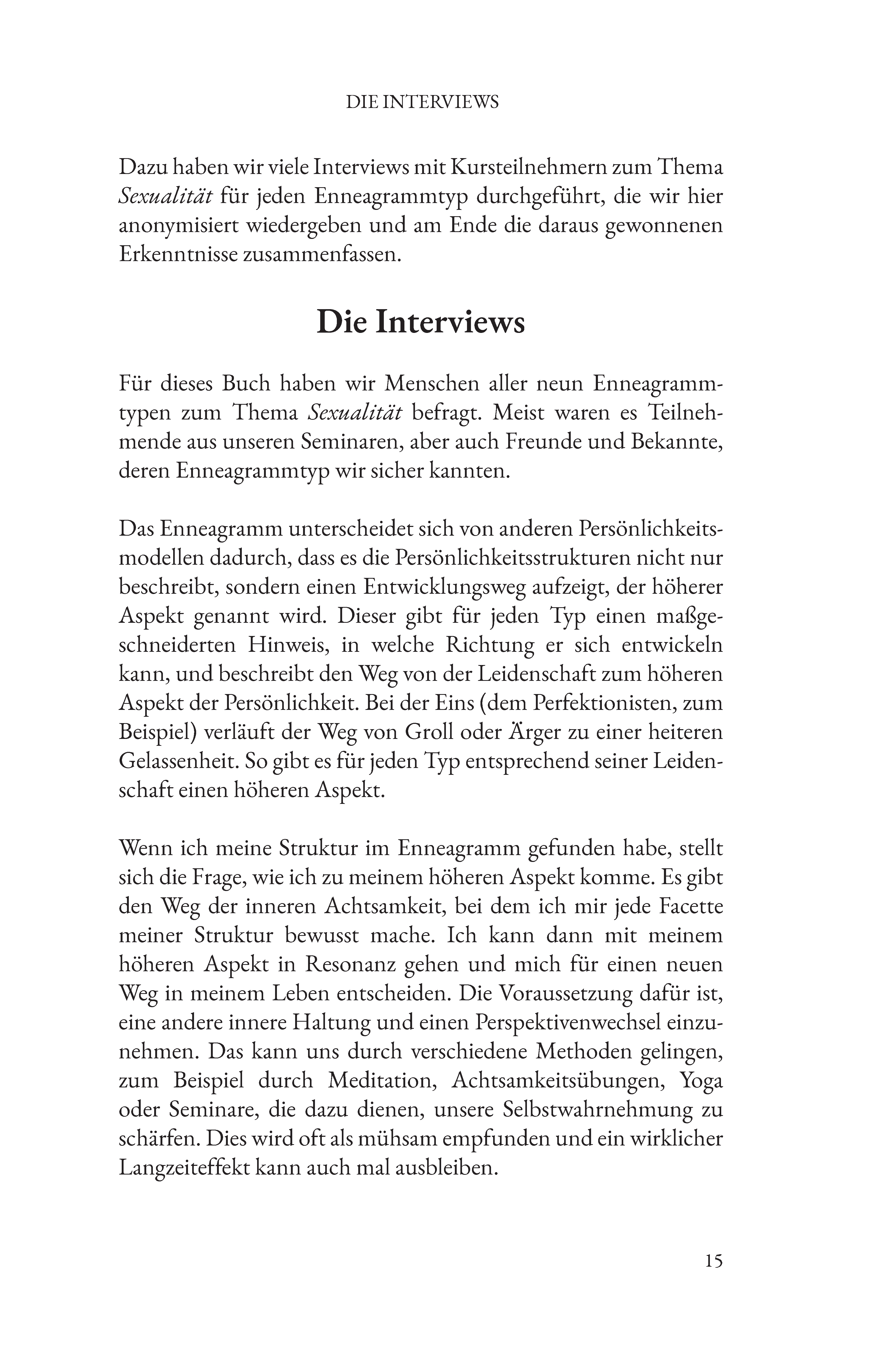 DIE INTERVIEWS

Dazu haben wir viele Interviews mit Kursteilnehmern zum Thema Sexualität für jeden Enneagrammtyp durchgeführt, die wir hier anonymisiert wiedergeben und am Ende die daraus gewonnenen Erkenntnisse zusammenfassen.

Die Interviews

Für dieses Buch haben wir Menschen aller neun Enneagrammtypen zum Thema Sexualität befragt. Meist waren es Teilnehmende aus unseren Seminaren, aber auch Freunde und Bekannte, deren Enneagrammtyp wir sicher kannten.

Das Enneagramm unterscheidet sich von anderen Persönlichkeitsmodellen dadurch, dass es die Persönlichkeitsstrukturen nicht nur beschreibt, sondern einen Entwicklungsweg aufzeigt, der höherer Aspekt genannt wird. Dieser gibt für jeden Typ einen maßgeschneiderten Hinweis, in welche Richtung er sich entwickeln kann, und beschreibt den Weg von der Leidenschaft zum höheren Aspekt der Persönlichkeit. Bei der Eins (dem Perfektionisten, zum Beispiel) verläuft der Weg von Groll oder Ärger zu einer heiteren Gelassenheit. So gibt es für jeden Typ entsprechend seiner Leidenschaft einen höheren Aspekt.

Wenn ich meine Struktur im Enneagramm gefunden habe, stellt sich die Frage, wie ich zu meinem höheren Aspekt komme. Es gibt den Weg der inneren Achtsamkeit, bei dem ich mir jede Facette meiner Struktur bewusst mache. Ich kann dann mit meinem höheren Aspekt in Resonanz gehen und mich für einen neuen Weg in meinem Leben entscheiden. Die Voraussetzung dafür ist, eine andere innere Haltung und einen Perspektivenwechsel einzunehmen. Das kann uns durch verschiedene Methoden gelingen, zum Beispiel durch Meditation, Achtsamkeitsübungen, Yoga oder Seminare, die dazu dienen, unsere Selbstwahrnehmung zu schärfen. Dies wird oft als mühsam empfunden und ein wirklicher Langzeiteffekt kann auch mal ausbleiben.

15